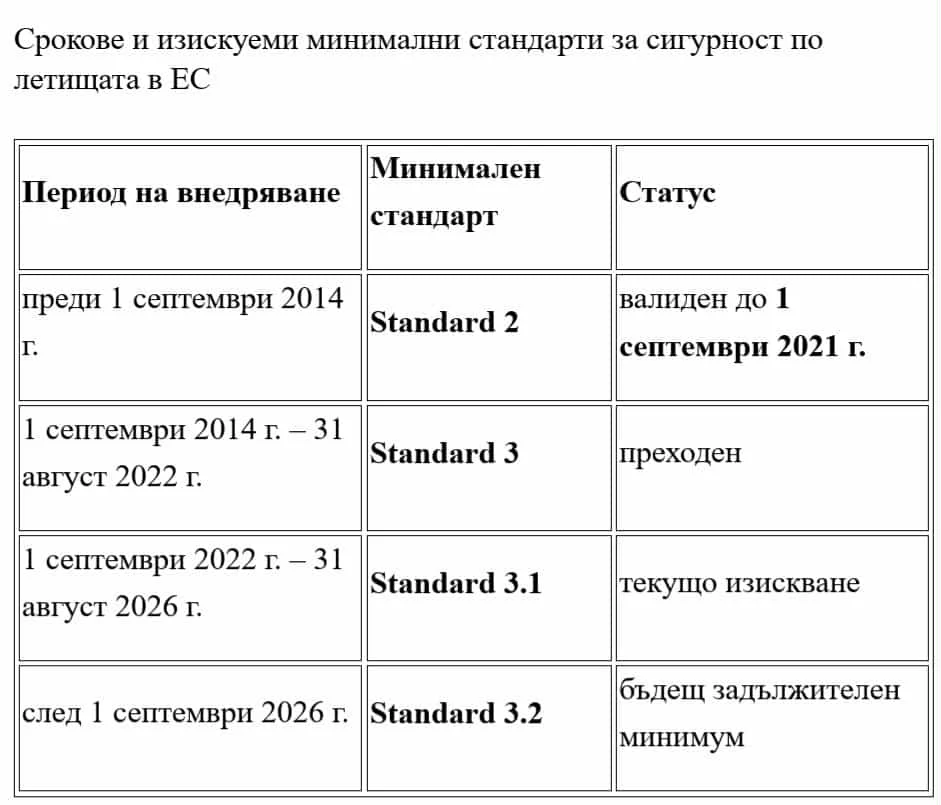 Срокове и изискуеми минимални стандарти за сигурност по летищата в ЕС

| Период на внедряване | Минимален стандарт | Статус |
|---|---|---|
| преди 1 септември 2014 г. | Standard 2 | валиден до 1 септември 2021 г. |
| 1 септември 2014 г. – 31 август 2022 г. | Standard 3 | преходен |
| 1 септември 2022 г. – 31 август 2026 г. | Standard 3.1 | текущо изискване |
| след 1 септември 2026 г. | Standard 3.2 | бъдещ задължителен минимум |